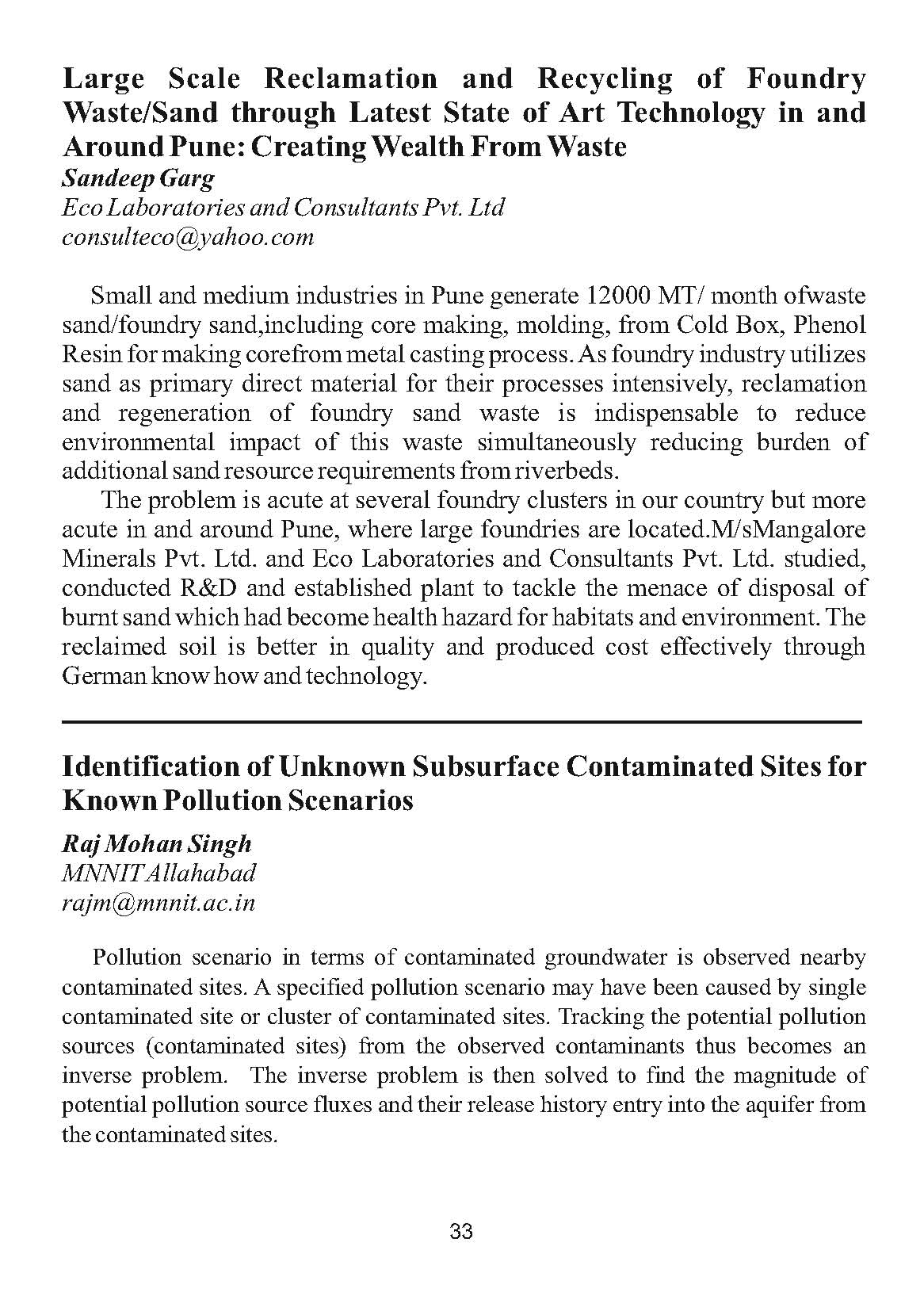 Large Scale Reclamation and Recycling of Foundry Waste/Sand through Latest State of Art Technology in and Around Pune: Creating Wealth From Waste
Sandeep Garg
Eco Laboratories and Consultants Pvt. Ltd
consulteco@yahoo.com

Small and medium industries in Pune generate 12000 MT/ month ofwaste sand/foundry sand,including core making, molding, from Cold Box, Phenol Resin for making corefrom metal casting process. As foundry industry utilizes sand as primary direct material for their processes intensively, reclamation and regeneration of foundry sand waste is indispensable to reduce environmental impact of this waste simultaneously reducing burden of additional sand resource requirements from riverbeds.

The problem is acute at several foundry clusters in our country but more acute in and around Pune, where large foundries are located.M/sMangalore Minerals Pvt. Ltd. and Eco Laboratories and Consultants Pvt. Ltd. studied, conducted R&D and established plant to tackle the menace of disposal of burnt sand which had become health hazard for habitats and environment. The reclaimed soil is better in quality and produced cost effectively through German know how and technology.

Identification of Unknown Subsurface Contaminated Sites for Known Pollution Scenarios
Raj Mohan Singh
MNNIT Allahabad
rajm@mnnit.ac.in

Pollution scenario in terms of contaminated groundwater is observed nearby contaminated sites. A specified pollution scenario may have been caused by single contaminated site or cluster of contaminated sites. Tracking the potential pollution sources (contaminated sites) from the observed contaminants thus becomes an inverse problem. The inverse problem is then solved to find the magnitude of potential pollution source fluxes and their release history entry into the aquifer from the contaminated sites.

33